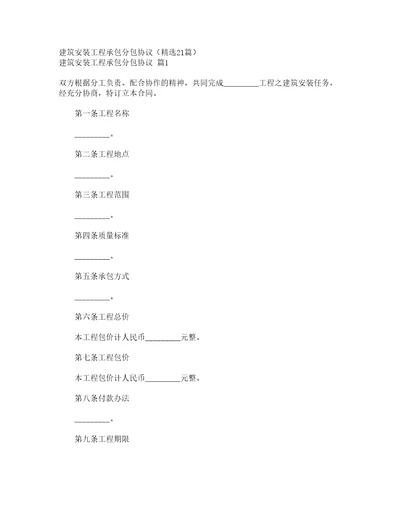 建筑安装工程承包分包协议（精选21篇）
建筑安装工程承包分包协议 篇1

双方根据分工负责、配合协作的精神，共同完成________工程之建筑安装任务，经充分协商，特订立本合同。

第一条工程名称

________。

第二条工程地点

________。

第三条工程范围

________。

第四条质量标准

________。

第五条承包方式

________。

第六条工程总价

本工程包价计人民币________元整。

第七条工程包价

本工程包价计人民币________元整。

第八条付款办法

________。

第九条工程期限